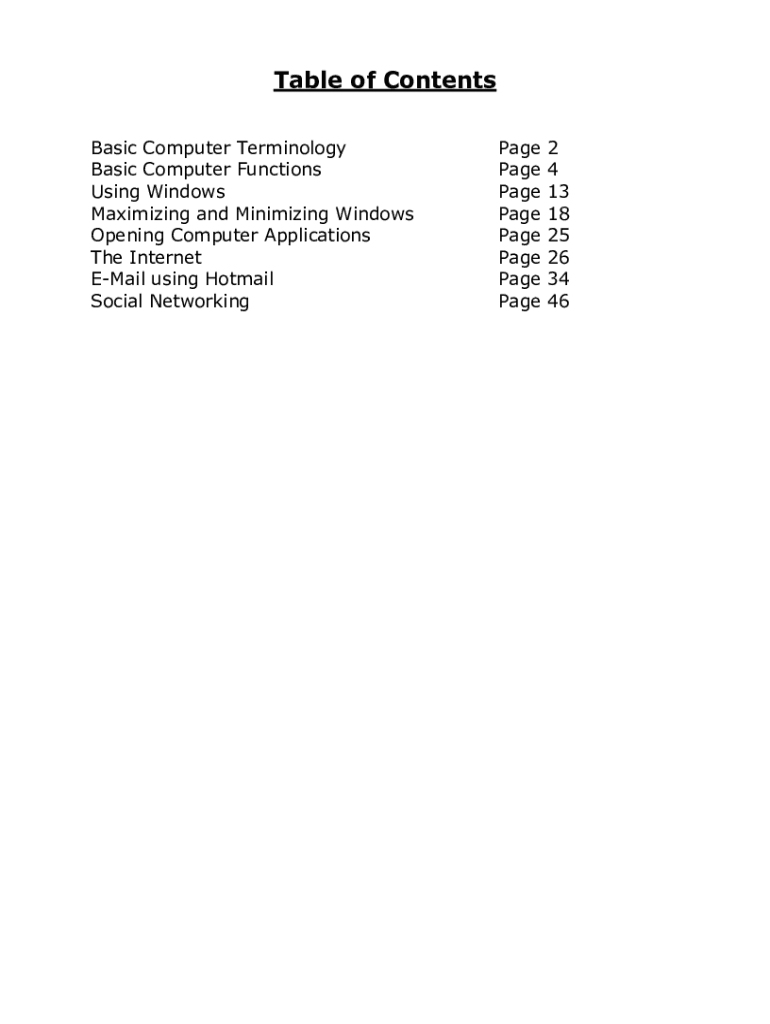 Table of Contents

Basic Computer Terminology Page 2
Basic Computer Functions Page 4
Using Windows Page 13
Maximizing and Minimizing Windows Page 18
Opening Computer Applications Page 25
The Internet Page 26
E-Mail using Hotmail Page 34
Social Networking Page 46